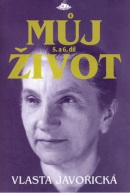 MŮJ
5. a 6. díl
ŽIVOT

VLASTA JAVOŘICKÁ